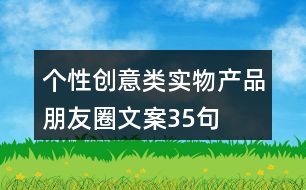 个性创意类实物产品朋友圈文案35句